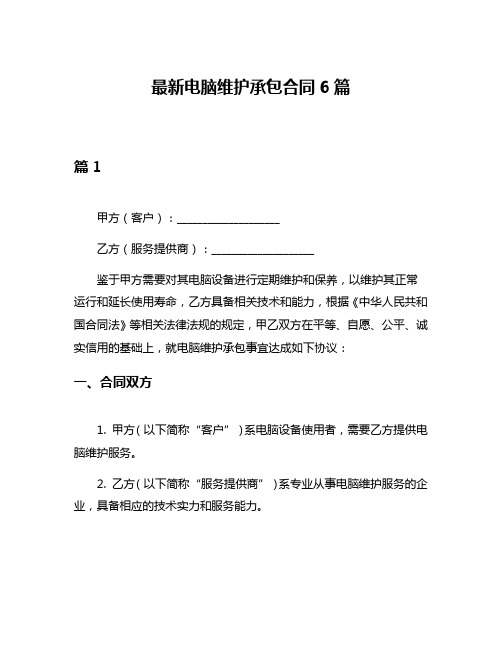 最新电脑维护承包合同 6 篇

篇 1

甲方（客户）：__________________

乙方（服务提供商）：__________________

鉴于甲方需要对其电脑设备进行定期维护和保养，以维护其正常运行和延长使用寿命，乙方具备相关技术和能力，根据《中华人民共和国合同法》等相关法律法规的规定，甲乙双方在平等、自愿、公平、诚实信用的基础上，就电脑维护承包事宜达成如下协议：

一、合同双方

1. 甲方（以下简称“客户”）系电脑设备使用者，需要乙方提供电脑维护服务。

2. 乙方（以下简称“服务提供商”）系专业从事电脑维护服务的企业，具备相应的技术实力和服务能力。